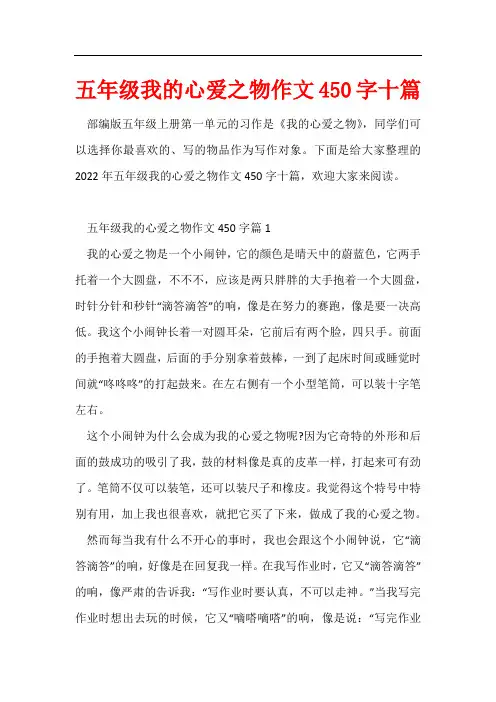 五年级我的心爱之物作文450字十篇

部编版五年级上册第一单元的习作是《我的心爱之物》，同学们可以选择你最喜欢的、写的物品作为写作对象。下面是给大家整理的2022年五年级我的心爱之物作文450字十篇，欢迎大家来阅读。

五年级我的心爱之物作文450字篇1

我的心爱之物是一个小闹钟，它的颜色是晴天中的蔚蓝色，它两手托着一个大圆盘，不不不，应该是两只胖胖的大手抱着一个大圆盘，时针分针和秒针“滴答滴答”的响，像是在努力的赛跑，像是要一决高低。我这个小闹钟长着一对圆耳朵，它前后有两个脸，四只手。前面的手抱着大圆盘，后面的手分别拿着鼓棒，一到了起床时间或睡觉时间就“咚咚咚”的打起鼓来。在左右侧有一个小型笔筒，可以装十字笔左右。

这个小闹钟为什么会成为我的心爱之物呢?因为它奇特的外形和后面的鼓成功的吸引了我，鼓的材料像是真的皮革一样，打起来可有劲了。笔筒不仅可以装笔，还可以装尺子和橡皮。我觉得这个特号中特别有用，加上我也很喜欢，就把它买了下来，做成了我的心爱之物。

然而每当我有什么不开心的事时，我也会跟这个小闹钟说，它“滴答滴答”的响，好像是在回复我一样。在我写作业时，它又“滴答滴答”的响，像严肃的告诉我：“写作业时要认真，不可以走神。”当我写完作业时想出去玩的时候，它又“嘀嗒嘀嗒”的响，像是说：“写完作业